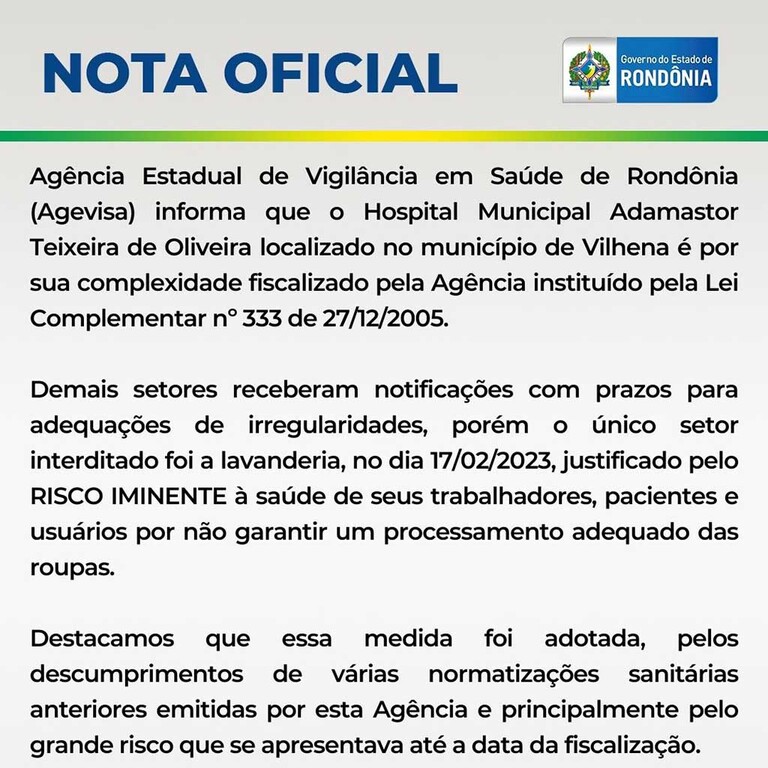 NOTA OFICIAL

Governo do Estado de RONDÔNIA

Agência Estadual de Vigilância em Saúde de Rondônia (Agevisa) informa que o Hospital Municipal Adamastor Teixeira de Oliveira localizado no município de Vilhena é por sua complexidade fiscalizado pela Agência instituído pela Lei Complementar n° 333 de 27/12/2005.

Demais setores receberam notificações com prazos para adequações de irregularidades, porém o único setor interditado foi a lavanderia, no dia 17/02/2023, justificado pelo RISCO IMINENTE à saúde de seus trabalhadores, pacientes e usuários por não garantir um processamento adequado das roupas.

Destacamos que essa medida foi adotada, pelos descumprimentos de várias normatizações sanitárias anteriores emitidas por esta Agência e principalmente pelo grande risco que se apresentava até a data da fiscalização.